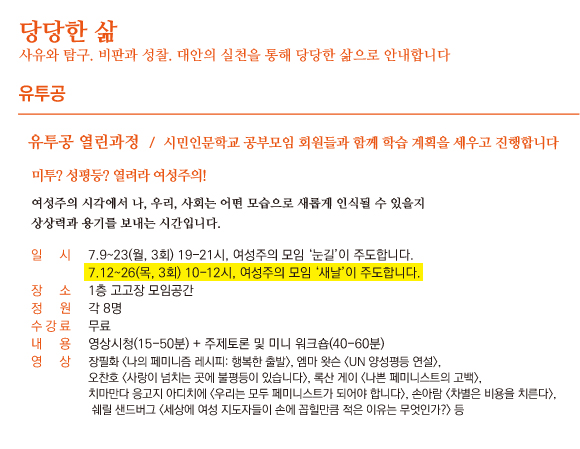 당당한 삶
사유와 탐구. 비판과 성찰. 대안의 실천을 통해 당당한 삶으로 안내합니다

유투공

유투공 열린과정 / 시민인문학교 공부모임 회원들과 함께 학습 계획을 세우고 진행합니다

미투? 성평등? 열려라 여성주의!

여성주의 시각에서 나, 우리, 사회는 어떤 모습으로 새롭게 인식될 수 있을지 상상력과 용기를 보내는 시간입니다.

일 시 7.9~23(월, 3회) 19-21시, 여성주의 모임 '눈길'이 주도합니다.
7.12~26(목, 3회) 10-12시, 여성주의 모임 '새날'이 주도합니다.
장 소 1층 고고장 모임공간
정 원 각 8명
수강료 무료
내 용 영상시청(15-50분) + 주제토론 및 미니 워크숍(40-60분)
영 상 장필화 <나의 페미니즘 레시피: 행복한 출발>, 엠마 왓슨 <UN 양성평등 연설>, 오찬호 <사랑이 넘치는 곳에 불평등이 있습니다>, 록산 게이 <나쁜 페미니스트의 고백>, 치마만다 응고지 아디치에 <우리는 모두 페미니스트가 되어야 합니다>, 손아람 <차별은 비용을 치른다>, 쉐릴 샌드버그 <세상에 여성 지도자들이 손에 꼽힐만큼 적은 이유는 무엇인가?> 등